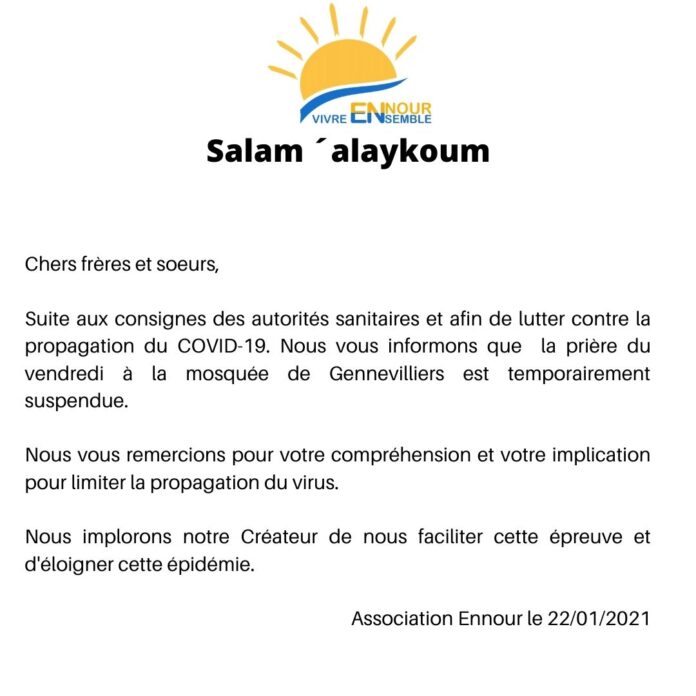 VIVRE ENNOUR ENSEMBLE

Salam ´alaykoum

Chers frères et soeurs,

Suite aux consignes des autorités sanitaires et afin de lutter contre la propagation du COVID-19. Nous vous informons que la prière du vendredi à la mosquée de Gennevilliers est temporairement suspendue.

Nous vous remercions pour votre compréhension et votre implication pour limiter la propagation du virus.

Nous implorons notre Créateur de nous faciliter cette épreuve et d'éloigner cette épidémie.

Association Ennour le 22/01/2021